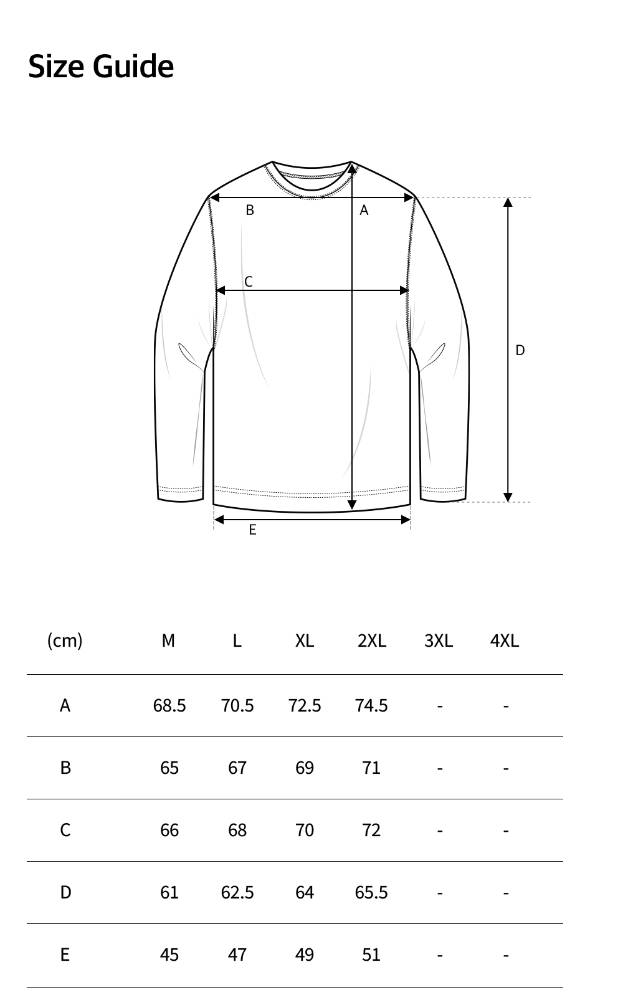 Size Guide

B A C D E

| (cm) | M | L | XL | 2XL | 3XL | 4XL |
|---|---|---|---|---|---|---|
| A | 68.5 | 70.5 | 72.5 | 74.5 | - | - |
| B | 65 | 67 | 69 | 71 | - | - |
| C | 66 | 68 | 70 | 72 | - | - |
| D | 61 | 62.5 | 64 | 65.5 | - | - |
| E | 45 | 47 | 49 | 51 | - | - |